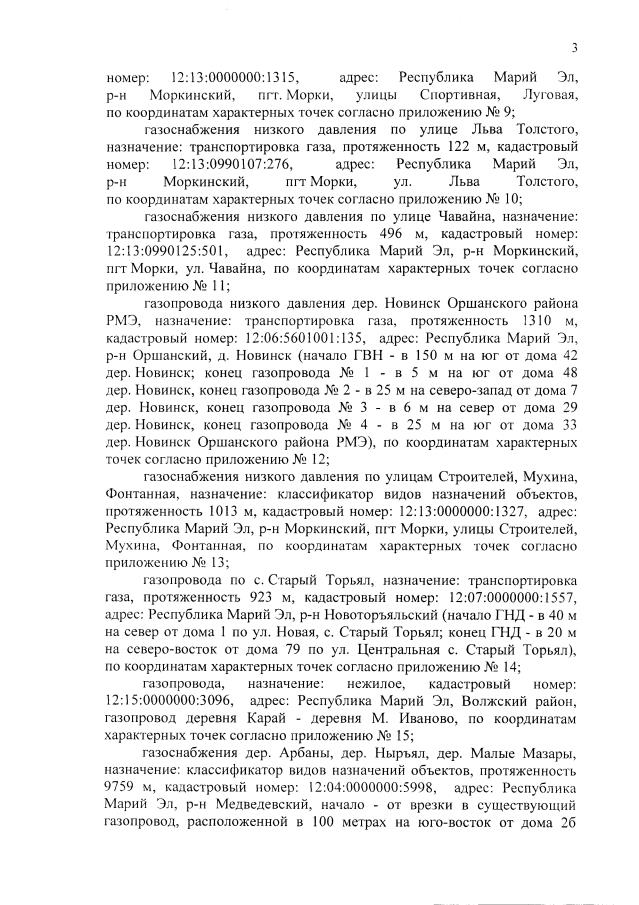 3

номер: 12:13:0000000:1315, адрес: Республика Марий Эл, р-н Моркинский, пгт. Морки, улицы Спортивная, Луговая, по координатам характерных точек согласно приложению № 9;

газоснабжения низкого давления по улице Льва Толстого, назначение: транспортировка газа, протяженность 122 м, кадастровый номер: 12:13:0990107:276, адрес: Республика Марий Эл, р-н Моркинский, пгт Морки, ул. Льва Толстого, по координатам характерных точек согласно приложению № 10;

газоснабжения низкого давления по улице Чавайна, назначение: транспортировка газа, протяженность 496 м, кадастровый номер: 12:13:0990125:501, адрес: Республика Марий Эл, р-н Моркинский, пгт Морки, ул. Чавайна, по координатам характерных точек согласно приложению № 11;

газопровода низкого давления дер. Новинск Оршанского района РМЭ, назначение: транспортировка газа, протяженность 1310 м, кадастровый номер: 12:06:5601001:135, адрес: Республика Марий Эл, р-н Оршанский, д. Новинск (начало ГВН - в 150 м на юг от дома 42 дер. Новинск; конец газопровода № 1 - в 5 м на юг от дома 48 дер. Новинск, конец газопровода № 2 - в 25 м на северо-запад от дома 7 дер. Новинск, конец газопровода № 3 - в 6 м на север от дома 29 дер. Новинск, конец газопровода № 4 - в 25 м на юг от дома 33 дер. Новинск Оршанского района РМЭ), по координатам характерных точек согласно приложению № 12;

газоснабжения низкого давления по улицам Строителей, Мухина, Фонтанная, назначение: классификатор видов назначений объектов, протяженность 1013 м, кадастровый номер: 12:13:0000000:1327, адрес: Республика Марий Эл, р-н Моркинский, пгт Морки, улицы Строителей, Мухина, Фонтанная, по координатам характерных точек согласно приложению № 13;

газопровода по с. Старый Торьял, назначение: транспортировка газа, протяженность 923 м, кадастровый номер: 12:07:0000000:1557, адрес: Республика Марий Эл, р-н Новоторъяльский (начало ГНД - в 40 м на север от дома 1 по ул. Новая, с. Старый Торьял; конец ГНД - в 20 м на северо-восток от дома 79 по ул. Центральная с. Старый Торьял), по координатам характерных точек согласно приложению № 14;

газопровода, назначение: нежилое, кадастровый номер: 12:15:0000000:3096, адрес: Республика Марий Эл, Волжский район, газопровод деревня Карай - деревня М. Иваново, по координатам характерных точек согласно приложению № 15;

газоснабжения дер. Арбаны, дер. Нырьял, дер. Малые Мазары, назначение: классификатор видов назначений объектов, протяженность 9759 м, кадастровый номер: 12:04:0000000:5998, адрес: Республика Марий Эл, р-н Медведевский, начало - от врезки в существующий газопровод, расположенной в 100 метрах на юго-восток от дома 2б